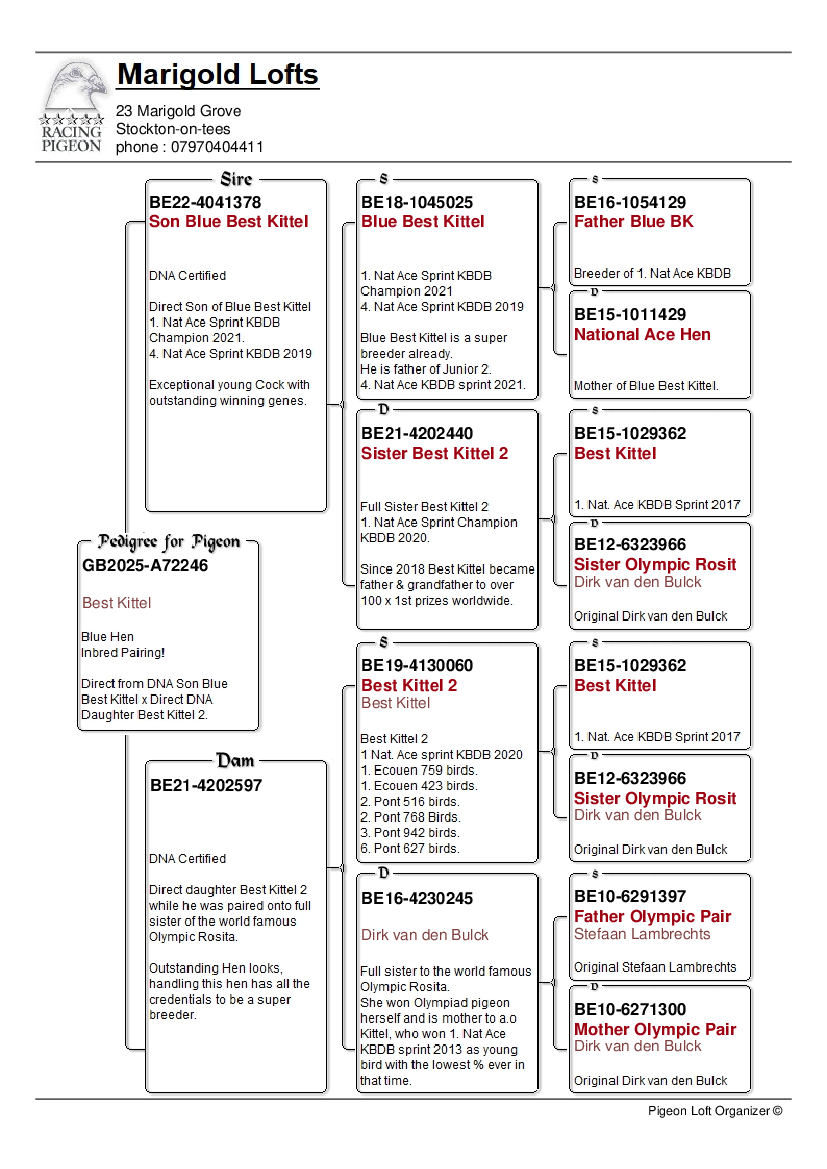 RACING PIGEON

Marigold Lofts
23 Marigold Grove
Stockton-on-tees
phone : 07970404411

Pedigree for Pigeon
GB2025-A72246

Best Kittel

Blue Hen
Inbred Pairing!

Direct from DNA Son Blue Best Kittel x Direct DNA Daughter Best Kittel 2.

Sire
BE22-4041378
Son Blue Best Kittel

DNA Certified

Direct Son of Blue Best Kittel
1. Nat Ace Sprint KBDB Champion 2021.
4. Nat Ace Sprint KBDB 2019

Exceptional young Cock with outstanding winning genes.

Dam
BE21-4202597

DNA Certified

Direct daughter Best Kittel 2 while he was paired onto full sister of the world famous Olympic Rosita.

Outstanding Hen looks, handling this hen has all the credentials to be a super breeder.

S
BE18-1045025
Blue Best Kittel

1. Nat Ace Sprint KBDB Champion 2021
4. Nat Ace Sprint KBDB 2019

Blue Best Kittel is a super breeder already.
He is father of Junior 2.
4. Nat Ace KBDB sprint 2021.

D
BE21-4202440
Sister Best Kittel 2

Full Sister Best Kittel 2
1. Nat Ace Sprint Champion KBDB 2020.

Since 2018 Best Kittel became father & grandfather to over 100 x 1st prizes worldwide.

S
BE19-4130060
Best Kittel 2
Best Kittel

Best Kittel 2
1 Nat. Ace sprint KBDB 2020
1. Ecouen 759 birds.
1. Ecouen 423 birds.
2. Pont 516 birds.
2. Pont 768 Birds.
3. Pont 942 birds.
6. Pont 627 birds.

D
BE16-4230245

Dirk van den Bulck

Full sister to the world famous Olympic Rosita.
She won Olympiad pigeon herself and is mother to a.o Kittel, who won 1. Nat Ace KBDB sprint 2013 as young bird with the lowest % ever in that time.

S
BE16-1054129
Father Blue BK

Breeder of 1. Nat Ace KBDB

D
BE15-1011429
National Ace Hen

Mother of Blue Best Kittel.

S
BE15-1029362
Best Kittel

1. Nat. Ace KBDB Sprint 2017

D
BE12-6323966
Sister Olympic Rosit
Dirk van den Bulck

Original Dirk van den Bulck

S
BE15-1029362
Best Kittel

1. Nat. Ace KBDB Sprint 2017

D
BE12-6323966
Sister Olympic Rosit
Dirk van den Bulck

Original Dirk van den Bulck

S
BE10-6291397
Father Olympic Pair
Stefaan Lambrechts

Original Stefaan Lambrechts

D
BE10-6271300
Mother Olympic Pair
Dirk van den Bulck

Original Dirk van den Bulck

Pigeon Loft Organizer ©